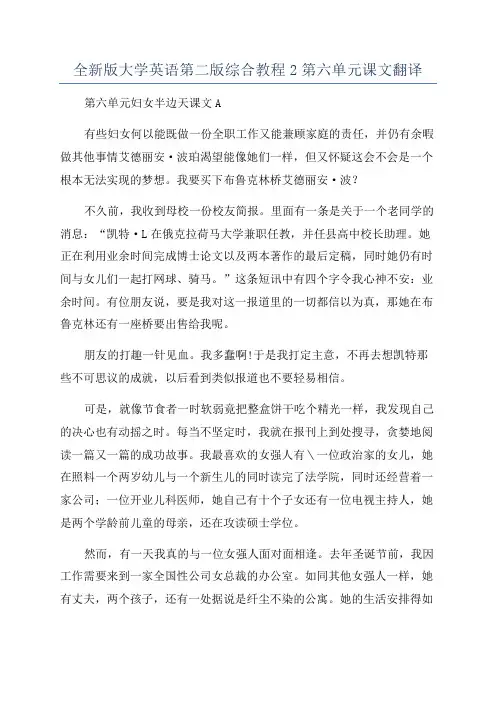 全新版大学英语第二版综合教程 2 第六单元课文翻译

第六单元妇女半边天课文 A

有些妇女何以能既做一份全职工作又能兼顾家庭的责任，并仍有余暇做其他事情艾德丽安·波珀渴望能像她们一样，但又怀疑这会不会是一个根本无法实现的梦想。我要买下布鲁克林桥艾德丽安·波？

不久前，我收到母校一份校友简报。里面有一条是关于一个老同学的消息：“凯特·L 在俄克拉荷马大学兼职任教，并任县高中校长助理。她正在利用业余时间完成博士论文以及两本著作的最后定稿，同时她仍有时间与女儿们一起打网球、骑马。”这条短讯中有四个字令我心神不安：业余时间。有位朋友说，要是我对这一报道里的一切都信以为真，那她在布鲁克林还有一座桥要出售给我呢。

朋友的打趣一针见血。我多蠢啊!于是我打定主意，不再去想凯特那些不可思议的成就，以后看到类似报道也不要轻易相信。

可是，就像节食者一时软弱竟把整盒饼干吃个精光一样，我发现自己的决心也有动摇之时。每当不坚定时，我就在报刊上到处搜寻，贪婪地阅读一篇又一篇的成功故事。我最喜欢的女强人有\一位政治家的女儿，她在照料一个两岁幼儿与一个新生儿的同时读完了法学院，同时还经营着一家公司；一位开业儿科医师，她自己有十个子女还有一位电视主持人，她是两个学龄前儿童的母亲，还在攻读硕士学位。

然而，有一天我真的与一位女强人面对面相逢。去年圣诞节前，我因工作需要来到一家全国性公司女总裁的办公室。如同其他女强人一样，她有丈夫，两个孩子，还有一处据说是纤尘不染的公寓。她的生活安排得如